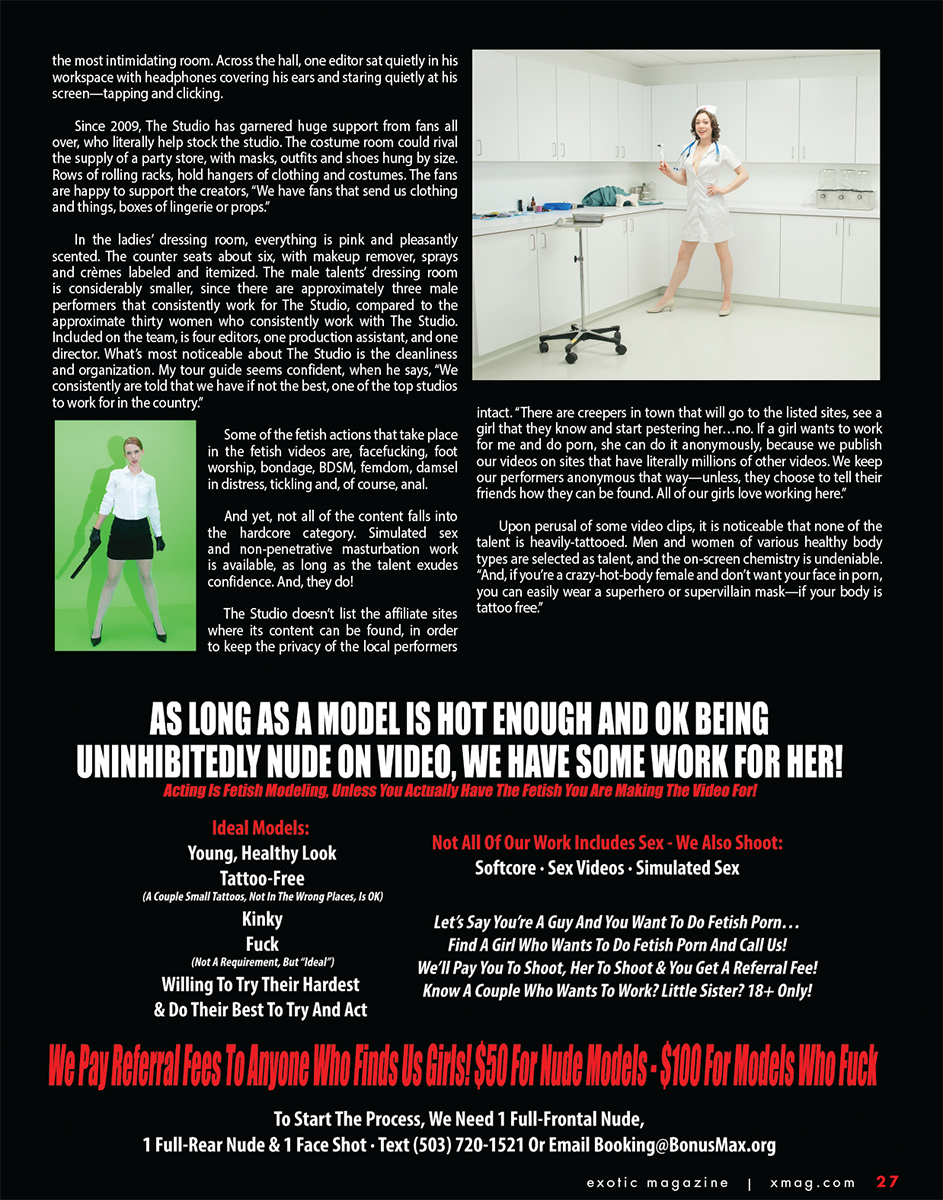 the most intimidating room. Across the hall, one editor sat quietly in his workspace with headphones covering his ears and staring quietly at his screen—tapping and clicking.

Since 2009, The Studio has garnered huge support from fans all over, who literally help stock the studio. The costume room could rival the supply of a party store, with masks, outfits and shoes hung by size. Rows of rolling racks, hold hangers of clothing and costumes. The fans are happy to support the creators, "We have fans that send us clothing and things, boxes of lingerie or props."

In the ladies' dressing room, everything is pink and pleasantly scented. The counter seats about six, with makeup remover, sprays and crèmes labeled and itemized. The male talents' dressing room is considerably smaller, since there are approximately three male performers that consistently work for The Studio, compared to the approximate thirty women who consistently work with The Studio. Included on the team, is four editors, one production assistant, and one director. What's most noticeable about The Studio is the cleanliness and organization. My tour guide seems confident, when he says, "We consistently are told that we have if not the best, one of the top studios to work for in the country."

Some of the fetish actions that take place in the fetish videos are, facefucking, foot worship, bondage, BDSM, femdom, damsel in distress, tickling and, of course, anal.

And yet, not all of the content falls into the hardcore category. Simulated sex and non-penetrative masturbation work is available, as long as the talent exudes confidence. And, they do!

The Studio doesn't list the affiliate sites where its content can be found, in order to keep the privacy of the local performers intact. "There are creepers in town that will go to the listed sites, see a girl that they know and start pestering her…no. If a girl wants to work for me and do porn, she can do it anonymously, because we publish our videos on sites that have literally millions of other videos. We keep our performers anonymous that way—unless, they choose to tell their friends how they can be found. All of our girls love working here."

Upon perusal of some video clips, it is noticeable that none of the talent is heavily-tattooed. Men and women of various healthy body types are selected as talent, and the on-screen chemistry is undeniable. "And, if you're a crazy-hot-body female and don't want your face in porn, you can easily wear a superhero or supervillain mask—if your body is tattoo free."

AS LONG AS A MODEL IS HOT ENOUGH AND OK BEING UNINHIBITEDLY NUDE ON VIDEO, WE HAVE SOME WORK FOR HER!
Acting Is Fetish Modeling, Unless You Actually Have The Fetish You Are Making The Video For!

Ideal Models:
Young, Healthy Look
Tattoo-Free
(A Couple Small Tattoos, Not In The Wrong Places, Is OK)
Kinky
Fuck
(Not A Requirement, But "Ideal")
Willing To Try Their Hardest & Do Their Best To Try And Act

Not All Of Our Work Includes Sex - We Also Shoot:
Softcore · Sex Videos · Simulated Sex

Let's Say You're A Guy And You Want To Do Fetish Porn…
Find A Girl Who Wants To Do Fetish Porn And Call Us!
We'll Pay You To Shoot, Her To Shoot & You Get A Referral Fee!
Know A Couple Who Wants To Work? Little Sister? 18+ Only!

We Pay Referral Fees To Anyone Who Finds Us Girls! $50 For Nude Models - $100 For Models Who Fuck

To Start The Process, We Need 1 Full-Frontal Nude,
1 Full-Rear Nude & 1 Face Shot · Text (503) 720-1521 Or Email Booking@BonusMax.org

exotic magazine | xmag.com 27